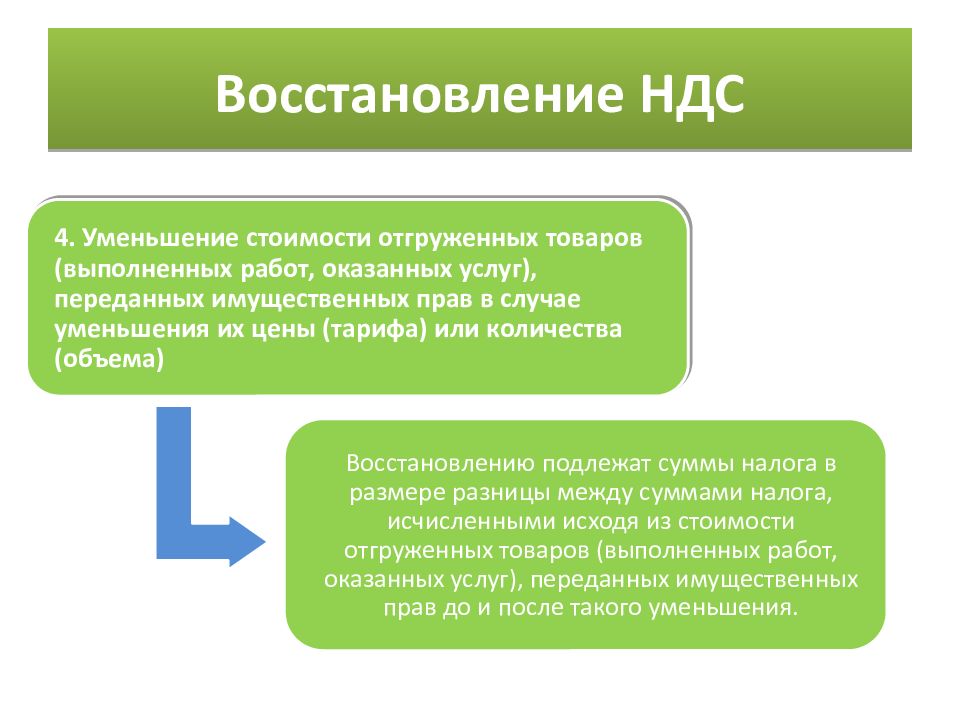 Восстановление НДС

4. Уменьшение стоимости отгруженных товаров (выполненных работ, оказанных услуг), переданных имущественных прав в случае уменьшения их цены (тарифа) или количества (объема)

Восстановлению подлежат суммы налога в размере разницы между суммами налога, исчисленными исходя из стоимости отгруженных товаров (выполненных работ, оказанных услуг), переданных имущественных прав до и после такого уменьшения.